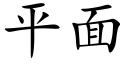 平面